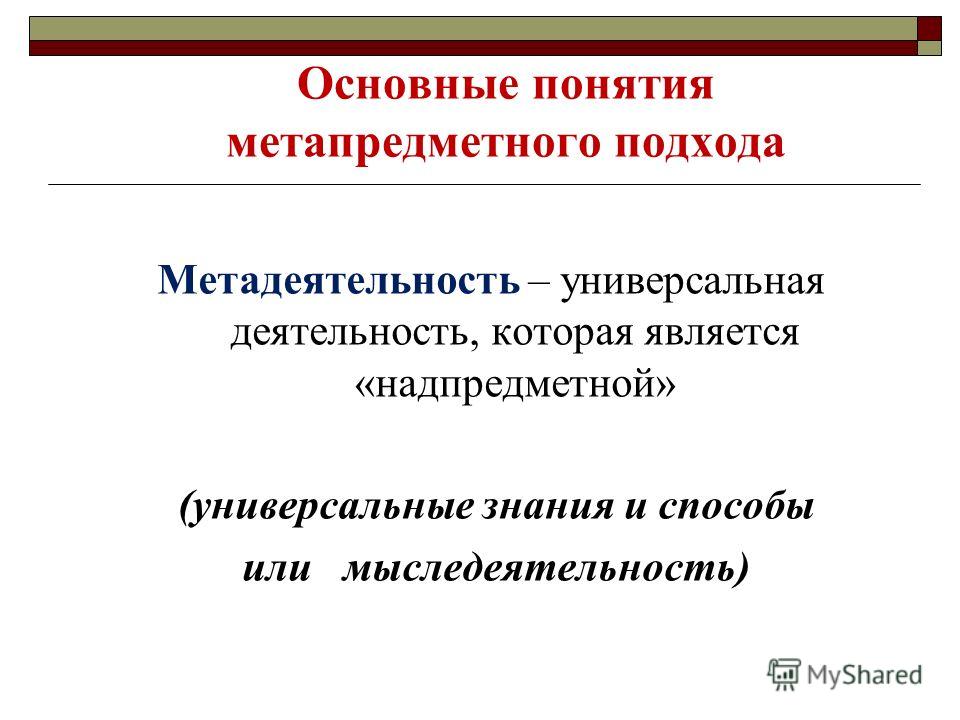 Основные понятия метапредметного подхода

Метадеятельность – универсальная деятельность, которая является «надпредметной»

(универсальные знания и способы или мыследеятельность)

MyShared